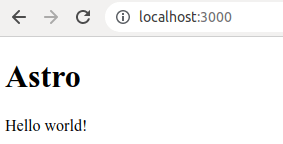 localhost:3000

Astro

Hello world!